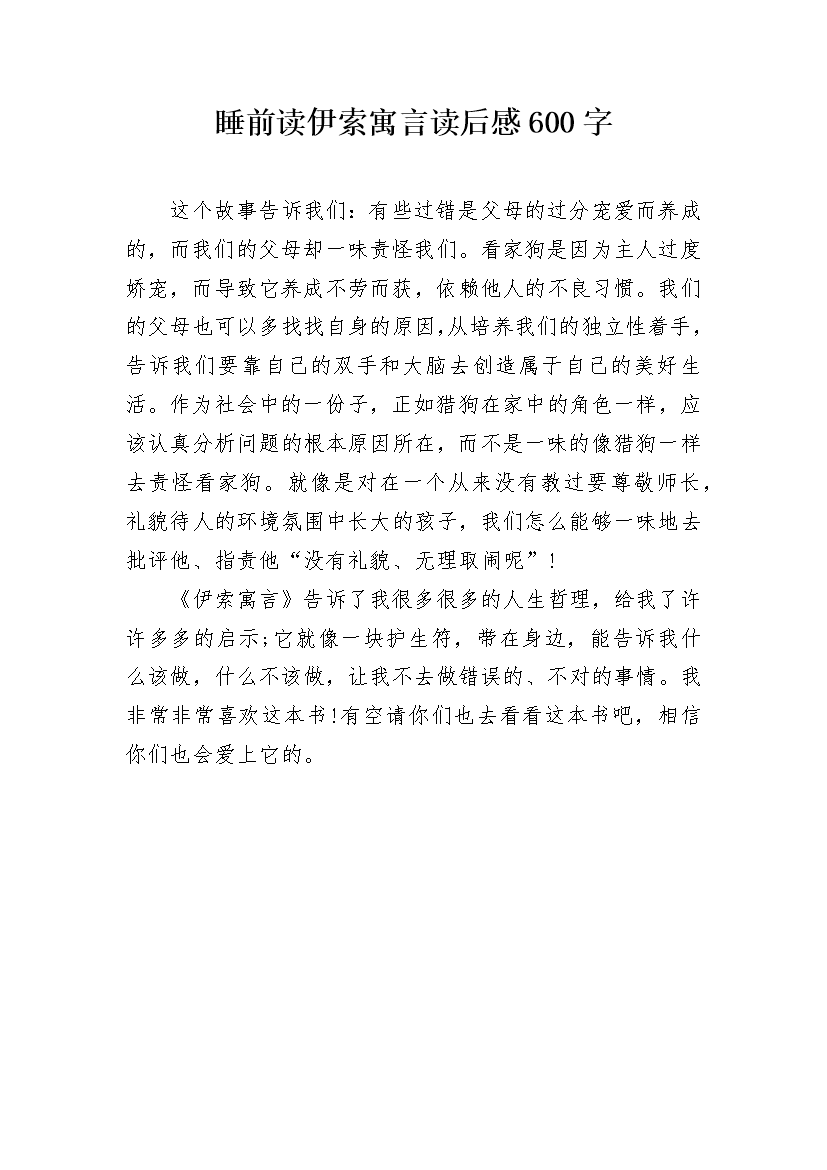 睡前读伊索寓言读后感600字

这个故事告诉我们：有些过错是父母的过分宠爱而养成的，而我们的父母却一味责怪我们。看家狗是因为主人过度娇宠，而导致它养成不劳而获，依赖他人的不良习惯。我们的父母也可以多找找自身的原因，从培养我们的独立性着手，告诉我们要靠自己的双手和大脑去创造属于自己的美好生活。作为社会中的一份子，正如猎狗在家中的角色一样，应该认真分析问题的根本原因所在，而不是一味的像猎狗一样去责怪看家狗。就像是对在一个从来没有教过要尊敬师长，礼貌待人的环境氛围中长大的孩子，我们怎么能够一味地去批评他、指责他“没有礼貌、无理取闹呢”！

《伊索寓言》告诉了我很多很多的人生哲理，给我了许许多多的启示;它就像一块护生符，带在身边，能告诉我什么该做，什么不该做，让我不去做错误的、不对的事情。我非常非常喜欢这本书!有空请你们也去看看这本书吧，相信你们也会爱上它的。